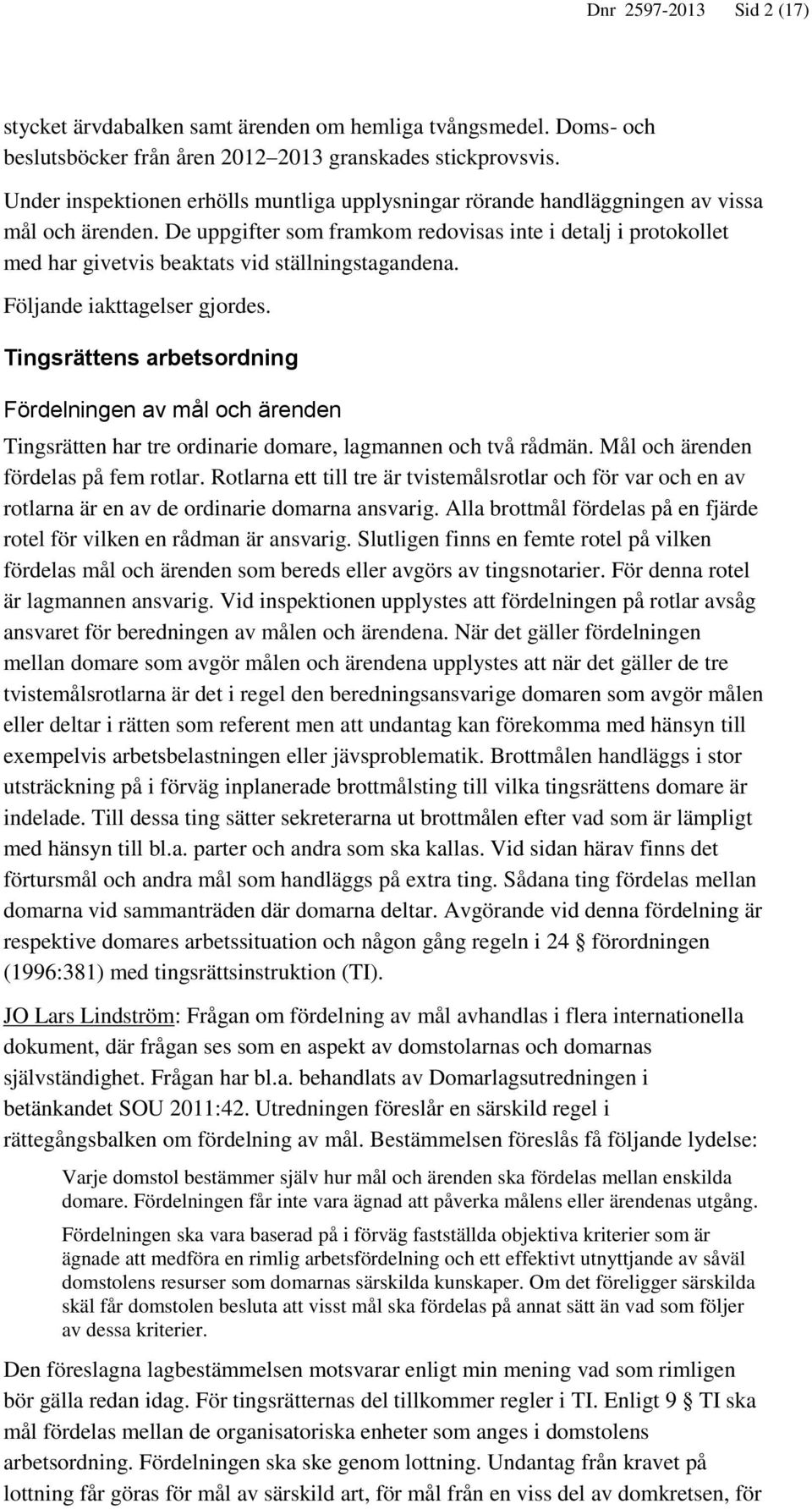 Dnr 2597-2013 Sid 2 (17)

stycket ärvdabalken samt ärenden om hemliga tvångsmedel. Doms- och beslutsböcker från åren 2012–2013 granskades stickprovsvis.

Under inspektionen erhölls muntliga upplysningar rörande handläggningen av vissa mål och ärenden. De uppgifter som framkom redovisas inte i detalj i protokollet med har givetvis beaktats vid ställningstagandena.

Följande iakttagelser gjordes.

Tingsrättens arbetsordning

Fördelningen av mål och ärenden

Tingsrätten har tre ordinarie domare, lagmannen och två rådmän. Mål och ärenden fördelas på fem rotlar. Rotlarna ett till tre är tvistemålsrotlar och för var och en av rotlarna är en av de ordinarie domarna ansvarig. Alla brottmål fördelas på en fjärde rotel för vilken en rådman är ansvarig. Slutligen finns en femte rotel på vilken fördelas mål och ärenden som bereds eller avgörs av tingsnotarier. För denna rotel är lagmannen ansvarig. Vid inspektionen upplystes att fördelningen på rotlar avsåg ansvaret för beredningen av målen och ärendena. När det gäller fördelningen mellan domare som avgör målen och ärendena upplystes att när det gäller de tre tvistemålsrotlarna är det i regel den beredningsansvarige domaren som avgör målen eller deltar i rätten som referent men att undantag kan förekomma med hänsyn till exempelvis arbetsbelastningen eller jävsproblematik. Brottmålen handläggs i stor utsträckning på i förväg inplanerade brottmålsting till vilka tingsrättens domare är indelade. Till dessa ting sätter sekreterarna ut brottmålen efter vad som är lämpligt med hänsyn till bl.a. parter och andra som ska kallas. Vid sidan härav finns det förtursmål och andra mål som handläggs på extra ting. Sådana ting fördelas mellan domarna vid sammanträden där domarna deltar. Avgörande vid denna fördelning är respektive domares arbetssituation och någon gång regeln i 24 § förordningen (1996:381) med tingsrättsinstruktion (TI).

JO Lars Lindström: Frågan om fördelning av mål avhandlas i flera internationella dokument, där frågan ses som en aspekt av domstolarnas och domarnas självständighet. Frågan har bl.a. behandlats av Domarlagsutredningen i betänkandet SOU 2011:42. Utredningen föreslår en särskild regel i rättegångsbalken om fördelning av mål. Bestämmelsen föreslås få följande lydelse:

Varje domstol bestämmer själv hur mål och ärenden ska fördelas mellan enskilda domare. Fördelningen får inte vara ägnad att påverka målens eller ärendenas utgång.

Fördelningen ska vara baserad på i förväg fastställda objektiva kriterier som är ägnade att medföra en rimlig arbetsfördelning och ett effektivt utnyttjande av såväl domstolens resurser som domarnas särskilda kunskaper. Om det föreligger särskilda skäl får domstolen besluta att visst mål ska fördelas på annat sätt än vad som följer av dessa kriterier.

Den föreslagna lagbestämmelsen motsvarar enligt min mening vad som rimligen bör gälla redan idag. För tingsrätternas del tillkommer regler i TI. Enligt 9 § TI ska mål fördelas mellan de organisatoriska enheter som anges i domstolens arbetsordning. Fördelningen ska ske genom lottning. Undantag från kravet på lottning får göras för mål av särskild art, för mål från en viss del av domkretsen, för